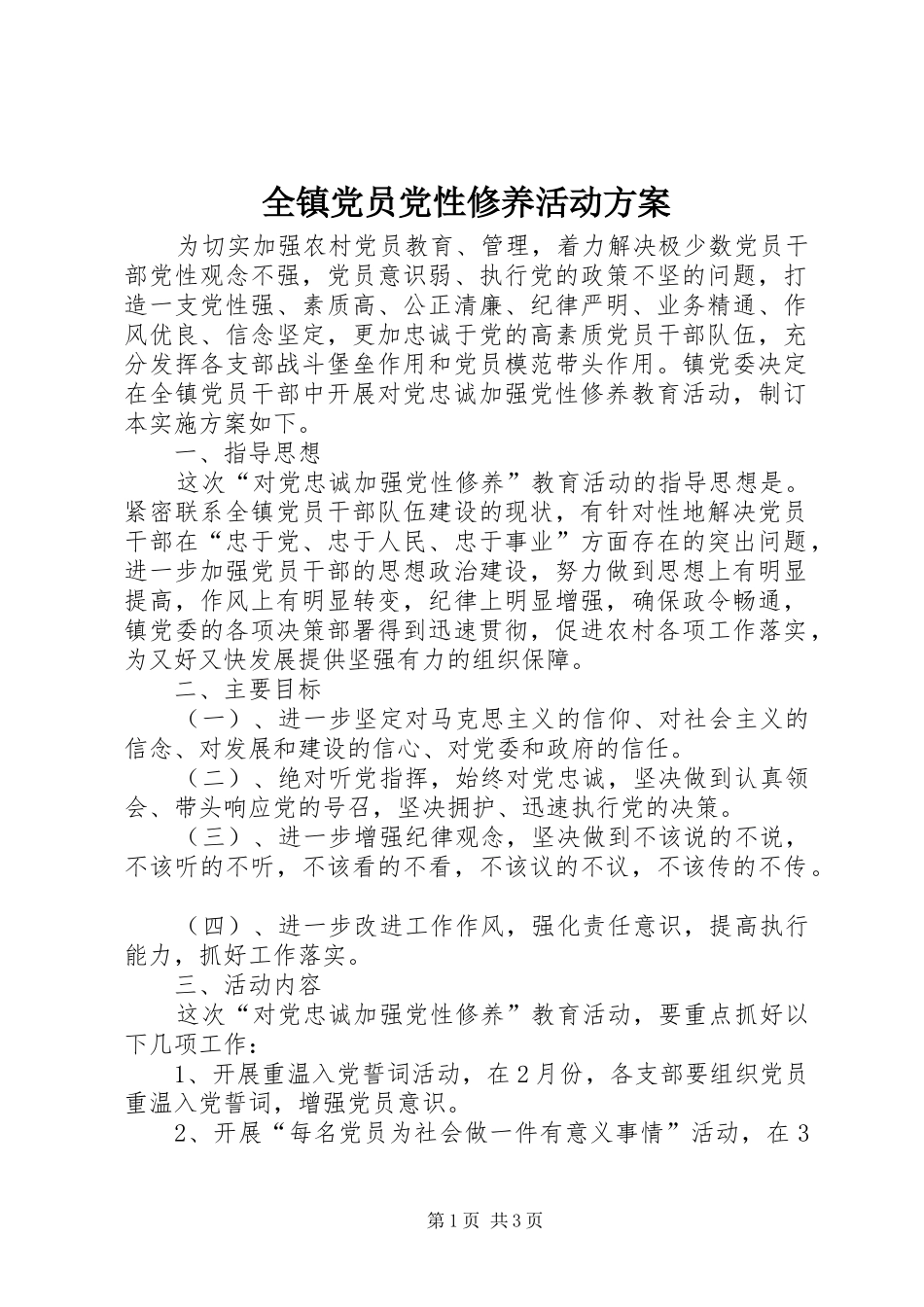 全镇党员党性修养活动方案

为切实加强农村党员教育、管理，着力解决极少数党员干部党性观念不强，党员意识弱、执行党的政策不坚的问题，打造一支党性强、素质高、公正清廉、纪律严明、业务精通、作风优良、信念坚定，更加忠诚于党的高素质党员干部队伍，充分发挥各支部战斗堡垒作用和党员模范带头作用。镇党委决定在全镇党员干部中开展对党忠诚加强党性修养教育活动，制订本实施方案如下。

一、指导思想

这次“对党忠诚加强党性修养”教育活动的指导思想是。紧密联系全镇党员干部队伍建设的现状，有针对性地解决党员干部在“忠于党、忠于人民、忠于事业”方面存在的突出问题，进一步加强党员干部的思想政治建设，努力做到思想上有明显提高，作风上有明显转变，纪律上明显增强，确保政令畅通，镇党委的各项决策部署得到迅速贯彻，促进农村各项工作落实，为又好又快发展提供坚强有力的组织保障。

二、主要目标

（一）、进一步坚定对马克思主义的信仰、对社会主义的信念、对发展和建设的信心、对党委和政府的信任。

（二）、绝对听党指挥，始终对党忠诚，坚决做到认真领会、带头响应党的号召，坚决拥护、迅速执行党的决策。

（三）、进一步增强纪律观念，坚决做到不该说的不说，不该听的不听，不该看的不看，不该议的不议，不该传的不传。

（四）、进一步改进工作作风，强化责任意识，提高执行能力，抓好工作落实。

三、活动内容

这次“对党忠诚加强党性修养”教育活动，要重点抓好以下几项工作：

1、开展重温入党誓词活动，在2月份，各支部要组织党员重温入党誓词，增强党员意识。

2、开展“每名党员为社会做一件有意义事情”活动，在3

第1页 共3页